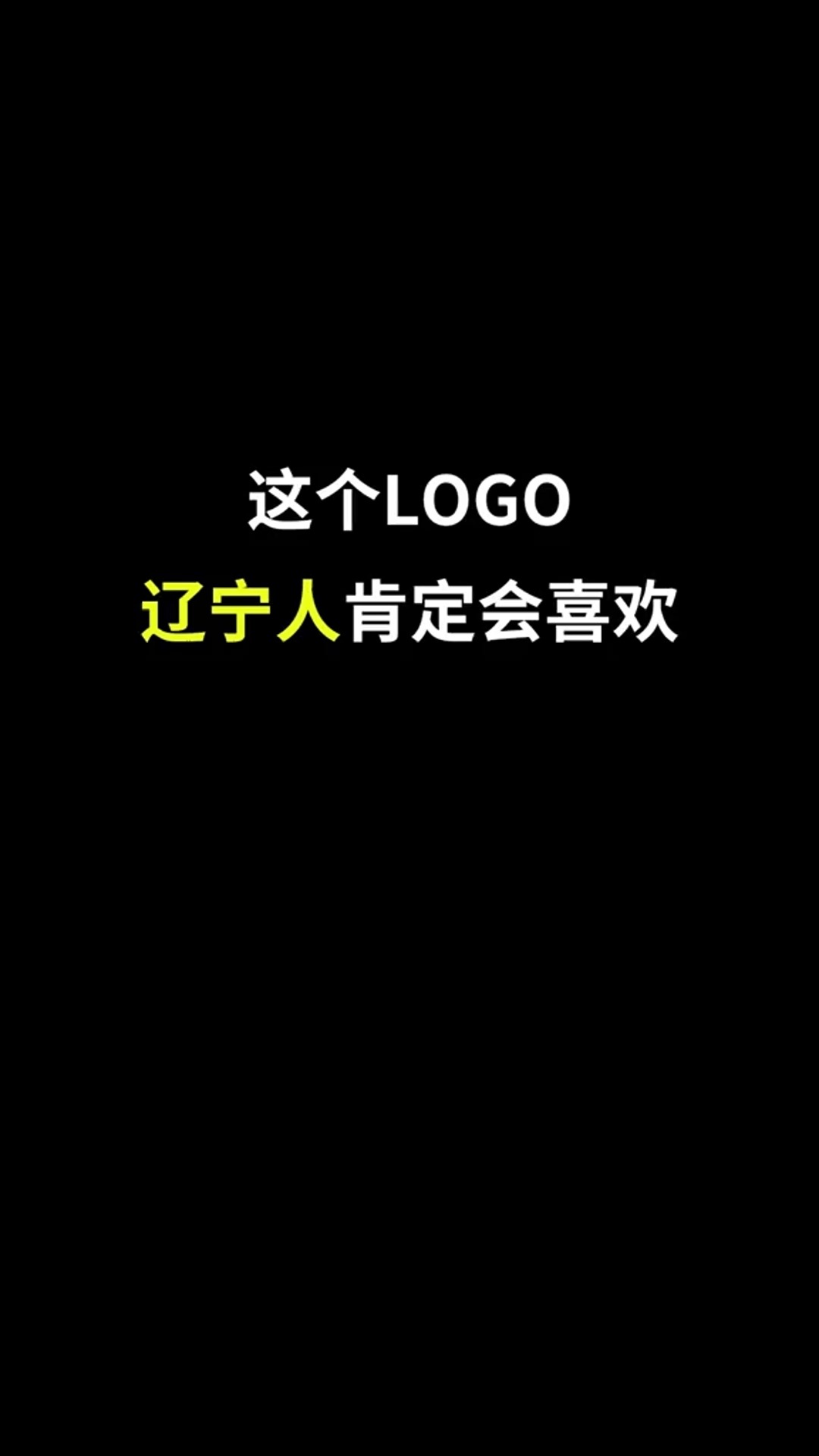 这个LOGO
辽宁人肯定会喜欢